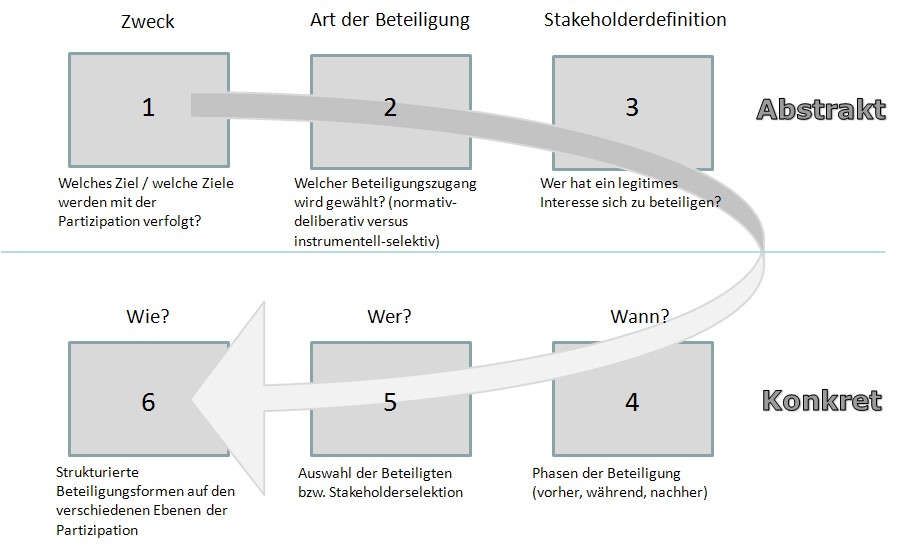 Zweck

1

Welches Ziel / welche Ziele werden mit der Partizipation verfolgt?

Art der Beteiligung

2

Welcher Beteiligungszugang wird gewählt? (normativ-deliberativ versus instrumentell-selektiv)

Stakeholderdefinition

3

Wer hat ein legitimes Interesse sich zu beteiligen?

Abstrakt

Wie?

6

Strukturierte Beteiligungsformen auf den verschiedenen Ebenen der Partizipation

Wer?

5

Auswahl der Beteiligten bzw. Stakeholderselektion

Wann?

4

Phasen der Beteiligung (vorher, während, nachher)

Konkret